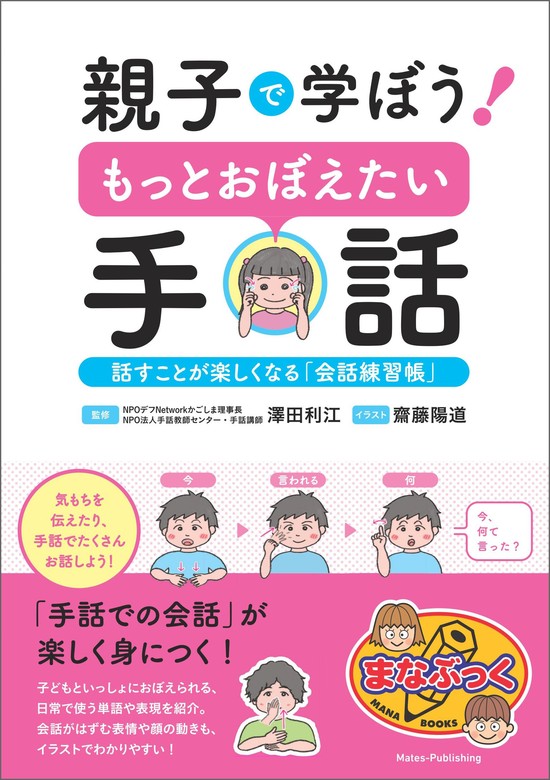 親子で学ぼう!

もっとおぼえたい

手話

話すことが楽しくなる「会話練習帳」

監修 NPOデフNetworkかごしま理事長 NPO法人手話教師センター・手話講師 澤田利江

イラスト 齋藤陽道

気もちを伝えたり、手話でたくさんお話しよう!

今

言われる

何

今、何て言った?

「手話での会話」が楽しく身につく!

子どもといっしょにおぼえられる、日常で使う単語や表現を紹介。会話がはずむ表情や顔の動きも、イラストでわかりやすい!

まなぶっく

MANA BOOKS

Mates-Publishing